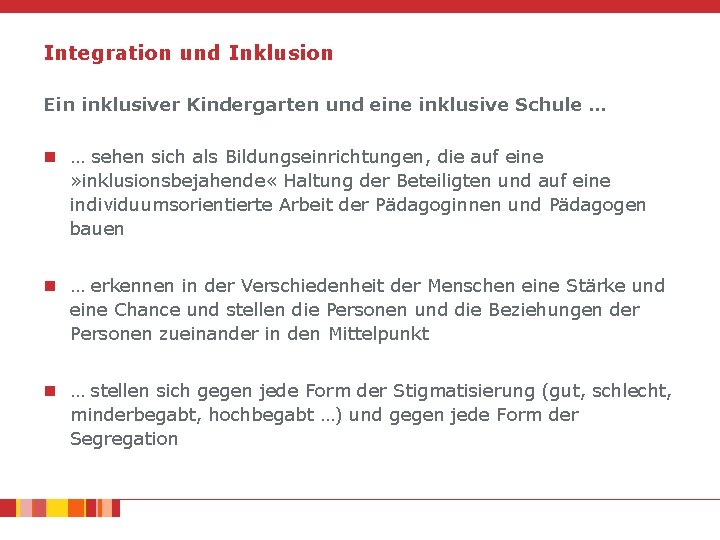 Integration und Inklusion

Ein inklusiver Kindergarten und eine inklusive Schule …

… sehen sich als Bildungseinrichtungen, die auf eine »inklusionsbejahende« Haltung der Beteiligten und auf eine individuumsorientierte Arbeit der Pädagoginnen und Pädagogen bauen

… erkennen in der Verschiedenheit der Menschen eine Stärke und eine Chance und stellen die Personen und die Beziehungen der Personen zueinander in den Mittelpunkt

… stellen sich gegen jede Form der Stigmatisierung (gut, schlecht, minderbegabt, hochbegabt …) und gegen jede Form der Segregation